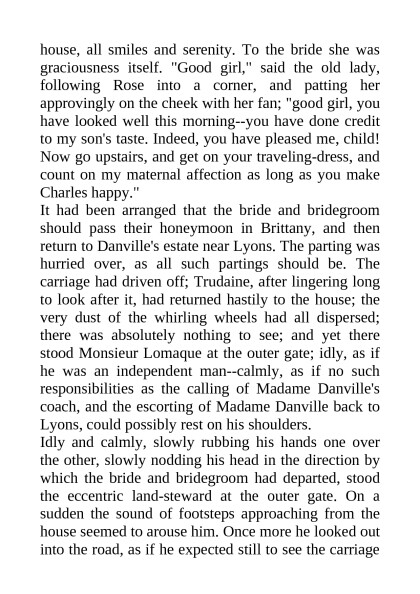 house, all smiles and serenity. To the bride she was graciousness itself. "Good girl," said the old lady, following Rose into a corner, and patting her approvingly on the cheek with her fan; "good girl, you have looked well this morning--you have done credit to my son's taste. Indeed, you have pleased me, child! Now go upstairs, and get on your traveling-dress, and count on my maternal affection as long as you make Charles happy."

It had been arranged that the bride and bridegroom should pass their honeymoon in Brittany, and then return to Danville's estate near Lyons. The parting was hurried over, as all such partings should be. The carriage had driven off; Trudaine, after lingering long to look after it, had returned hastily to the house; the very dust of the whirling wheels had all dispersed; there was absolutely nothing to see; and yet there stood Monsieur Lomaque at the outer gate; idly, as if he was an independent man--calmly, as if no such responsibilities as the calling of Madame Danville's coach, and the escorting of Madame Danville back to Lyons, could possibly rest on his shoulders.

Idly and calmly, slowly rubbing his hands one over the other, slowly nodding his head in the direction by which the bride and bridegroom had departed, stood the eccentric land-steward at the outer gate. On a sudden the sound of footsteps approaching from the house seemed to arouse him. Once more he looked out into the road, as if he expected still to see the carriage